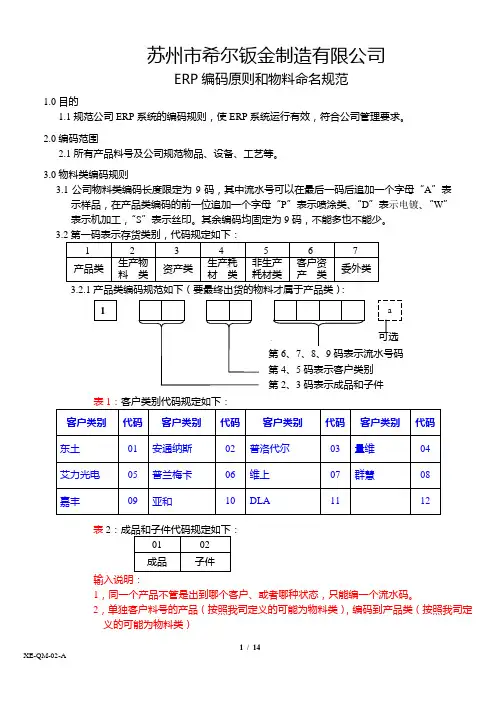 苏州市希尔钣金制造有限公司

ERP 编码原则和物料命名规范

1.0 目的

1.1 规范公司 ERP 系统的编码规则，使 ERP 系统运行有效，符合公司管理要求。

2.0 编码范围

2.1 所有产品料号及公司规范物品、设备、工艺等。

3.0 物料类编码规则

3.1 公司物料类编码长度限定为 9 码，其中流水号可以在最后一码后追加一个字母“A”表示样品，在产品类编码的前一位追加一个字母“P”表示喷涂类、“D”表示电镀、“W”表示机加工，“S”表示丝印。其余编码均固定为 9 码，不能多也不能少。

3.2 第一码表示存货类别，代码规定如下：

| 1 | 2 | 3 | 4 | 5 | 6 | 7 |
|---|---|---|---|---|---|---|
| 产品类 | 生产物料类 | 资产类 | 生产耗材类 | 非生产耗材类 | 客户资产类 | 委外类 |

3.2.1 产品类编码规范如下（要最终出货的物料才属于产品类）：

1

a

可选

第 6、7、8、9 码表示流水号码

第 4、5 码表示客户类别

第 2、3 码表示成品和子件

表 1：客户类别代码规定如下：

| 客户类别 | 代码 | 客户类别 | 代码 | 客户类别 | 代码 | 客户类别 | 代码 |
|---|---|---|---|---|---|---|---|
| 东土 | 01 | 安通纳斯 | 02 | 普洛代尔 | 03 | 量维 | 04 |
| 艾力光电 | 05 | 普兰梅卡 | 06 | 维上 | 07 | 群慧 | 08 |
| 嘉丰 | 09 | 亚和 | 10 | DLA | 11 |  | 12 |

表 2：成品和子件代码规定如下：

| 01 | 02 |
|---|---|
| 成品 | 子件 |

输入说明：

1，同一个产品不管是出到哪个客户、或者哪种状态，只能编一个流水码。

2，单独客户料号的产品（按照我司定义的可能为物料类），编码到产品类（按照我司定义的可能为物料类）

1 / 14

XE-QM-02-A